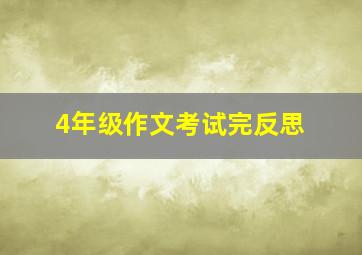 4年级作文考试完反思